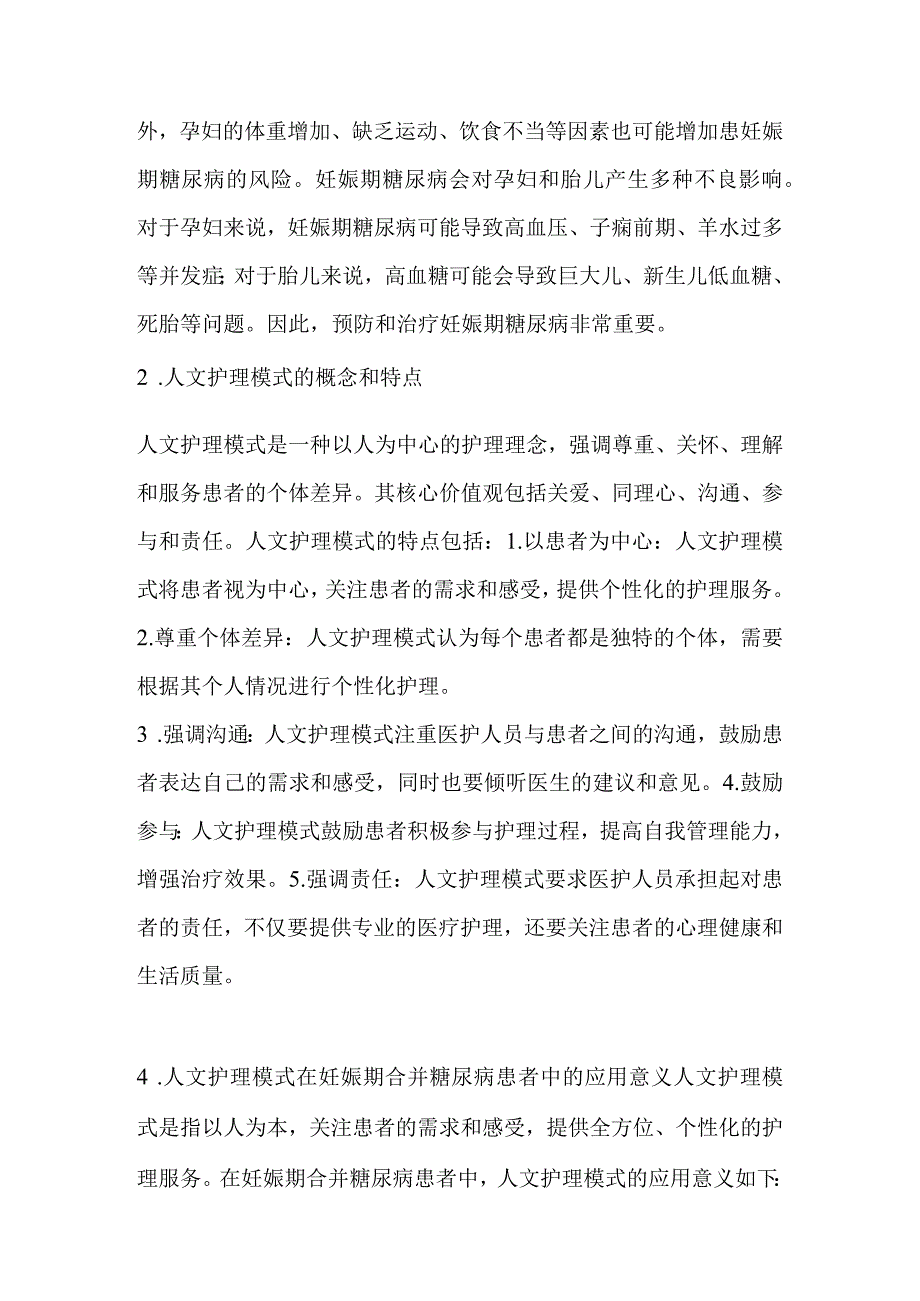 外，孕妇的体重增加、缺乏运动、饮食不当等因素也可能增加患妊娠期糖尿病的风险。妊娠期糖尿病会对孕妇和胎儿产生多种不良影响。对于孕妇来说，妊娠期糖尿病可能导致高血压、子痫前期、羊水过多等并发症;对于胎儿来说，高血糖可能会导致巨大儿、新生儿低血糖、死胎等问题。因此，预防和治疗妊娠期糖尿病非常重要。

2 .人文护理模式的概念和特点

人文护理模式是一种以人为中心的护理理念，强调尊重、关怀、理解和服务患者的个体差异。其核心价值观包括关爱、同理心、沟通、参与和责任。人文护理模式的特点包括：1.以患者为中心：人文护理模式将患者视为中心，关注患者的需求和感受，提供个性化的护理服务。2.尊重个体差异：人文护理模式认为每个患者都是独特的个体，需要根据其个人情况进行个性化护理。

3 .强调沟通：人文护理模式注重医护人员与患者之间的沟通，鼓励患者表达自己的需求和感受，同时也要倾听医生的建议和意见。4.鼓励参与:人文护理模式鼓励患者积极参与护理过程，提高自我管理能力，增强治疗效果。5.强调责任：人文护理模式要求医护人员承担起对患者的责任，不仅要提供专业的医疗护理，还要关注患者的心理健康和生活质量。

4 .人文护理模式在妊娠期合并糖尿病患者中的应用意义人文护理模式是指以人为本，关注患者的需求和感受，提供全方位、个性化的护理服务。在妊娠期合并糖尿病患者中，人文护理模式的应用意义如下: